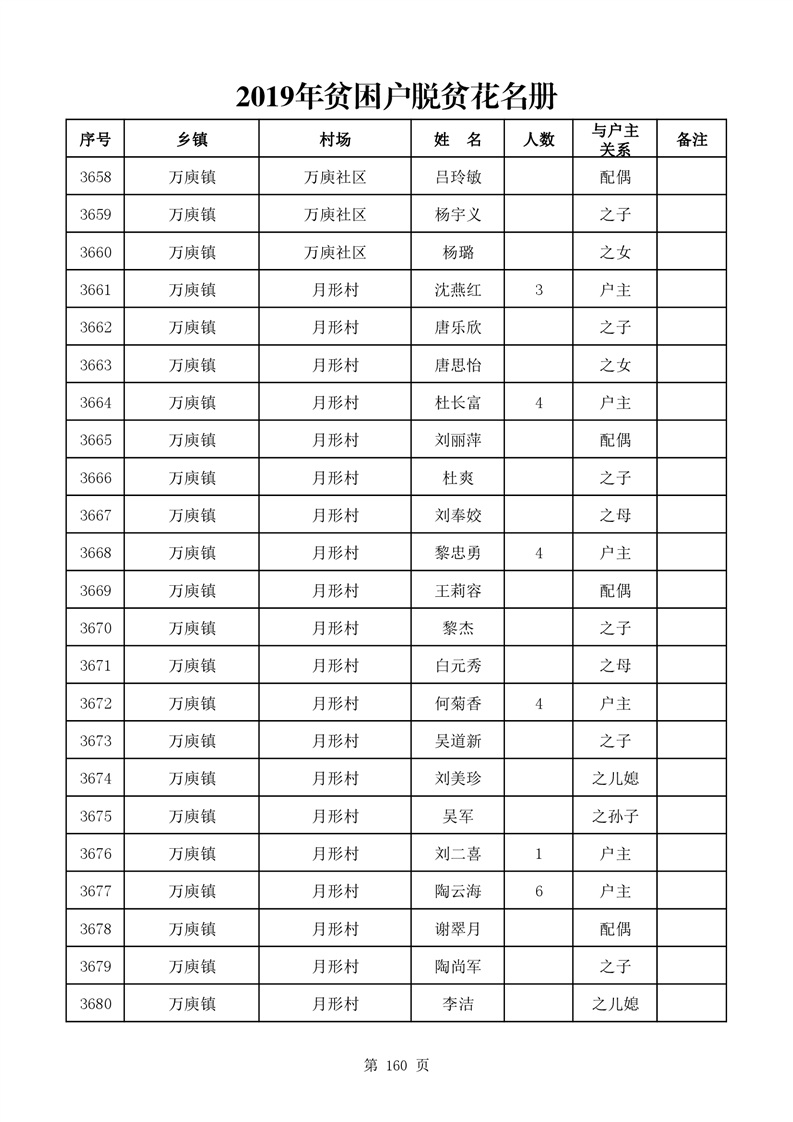 2019年贫困户脱贫花名册

| 序号 | 乡镇 | 村场 | 姓　名 | 人数 | 与户主关系 | 备注 |
|---|---|---|---|---|---|---|
| 3658 | 万庾镇 | 万庾社区 | 吕玲敏 |  | 配偶 |  |
| 3659 | 万庾镇 | 万庾社区 | 杨宇义 |  | 之子 |  |
| 3660 | 万庾镇 | 万庾社区 | 杨璐 |  | 之女 |  |
| 3661 | 万庾镇 | 月形村 | 沈燕红 | 3 | 户主 |  |
| 3662 | 万庾镇 | 月形村 | 唐乐欣 |  | 之子 |  |
| 3663 | 万庾镇 | 月形村 | 唐思怡 |  | 之女 |  |
| 3664 | 万庾镇 | 月形村 | 杜长富 | 4 | 户主 |  |
| 3665 | 万庾镇 | 月形村 | 刘丽萍 |  | 配偶 |  |
| 3666 | 万庾镇 | 月形村 | 杜爽 |  | 之子 |  |
| 3667 | 万庾镇 | 月形村 | 刘奉姣 |  | 之母 |  |
| 3668 | 万庾镇 | 月形村 | 黎忠勇 | 4 | 户主 |  |
| 3669 | 万庾镇 | 月形村 | 王莉容 |  | 配偶 |  |
| 3670 | 万庾镇 | 月形村 | 黎杰 |  | 之子 |  |
| 3671 | 万庾镇 | 月形村 | 白元秀 |  | 之母 |  |
| 3672 | 万庾镇 | 月形村 | 何菊香 | 4 | 户主 |  |
| 3673 | 万庾镇 | 月形村 | 吴道新 |  | 之子 |  |
| 3674 | 万庾镇 | 月形村 | 刘美珍 |  | 之儿媳 |  |
| 3675 | 万庾镇 | 月形村 | 吴军 |  | 之孙子 |  |
| 3676 | 万庾镇 | 月形村 | 刘二喜 | 1 | 户主 |  |
| 3677 | 万庾镇 | 月形村 | 陶云海 | 6 | 户主 |  |
| 3678 | 万庾镇 | 月形村 | 谢翠月 |  | 配偶 |  |
| 3679 | 万庾镇 | 月形村 | 陶尚军 |  | 之子 |  |
| 3680 | 万庾镇 | 月形村 | 李洁 |  | 之儿媳 |  |

第 160 页